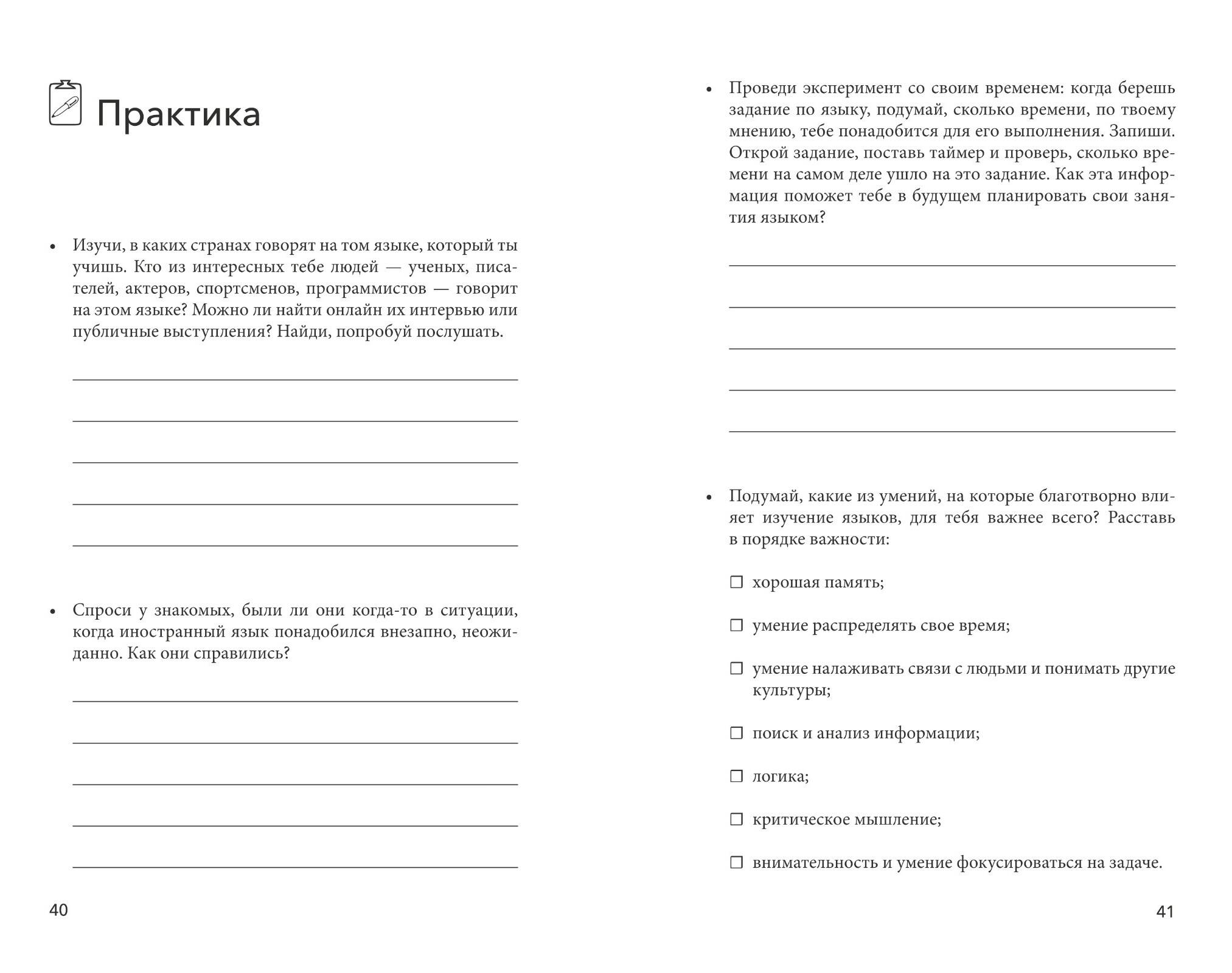 Практика

• Изучи, в каких странах говорят на том языке, который ты учишь. Кто из интересных тебе людей — ученых, писателей, актеров, спортсменов, программистов — говорит на этом языке? Можно ли найти онлайн их интервью или публичные выступления? Найди, попробуй послушать.

• Спроси у знакомых, были ли они когда-то в ситуации, когда иностранный язык понадобился внезапно, неожиданно. Как они справились?

40

• Проведи эксперимент со своим временем: когда берешь задание по языку, подумай, сколько времени, по твоему мнению, тебе понадобится для его выполнения. Запиши. Открой задание, поставь таймер и проверь, сколько времени на самом деле ушло на это задание. Как эта информация поможет тебе в будущем планировать свои занятия языком?

• Подумай, какие из умений, на которые благотворно влияет изучение языков, для тебя важнее всего? Расставь в порядке важности:

☐ хорошая память;

☐ умение распределять свое время;

☐ умение налаживать связи с людьми и понимать другие культуры;

☐ поиск и анализ информации;

☐ логика;

☐ критическое мышление;

☐ внимательность и умение фокусироваться на задаче.

41